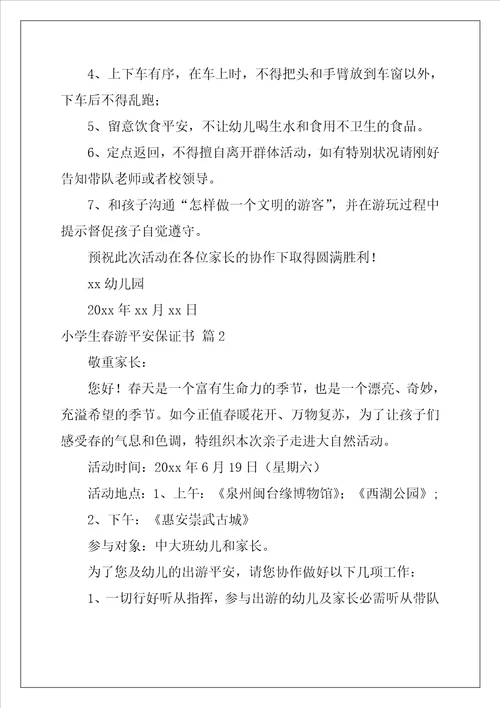 4、上下车有序，在车上时，不得把头和手臂放到车窗以外，下车后不得乱跑；

5、留意饮食平安，不让幼儿喝生水和食用不卫生的食品。

6、定点返回，不得擅自离开群体活动，如有特别状况请刚好告知带队老师或者校领导。

7、和孩子沟通“怎样做一个文明的游客”，并在游玩过程中提示督促孩子自觉遵守。

预祝此次活动在各位家长的协作下取得圆满胜利！

xx 幼儿园

20xx 年 xx 月 xx 日

小学生春游平安保证书 篇 2

敬重家长：

您好！春天是一个富有生命力的季节，也是一个漂亮、奇妙，充溢希望的季节。如今正值春暖花开、万物复苏，为了让孩子们感受春的气息和色调，特组织本次亲子走进大自然活动。

活动时间：20xx 年 6 月 19 日（星期六）

活动地点：1、上午：《泉州闽台缘博物馆》；《西湖公园》；

2、下午：《惠安崇武古城》

参与对象：中大班幼儿和家长。

为了您及幼儿的出游平安，请您协作做好以下几项工作：

1、一切行好听从指挥，参与出游的幼儿及家长必需听从带队